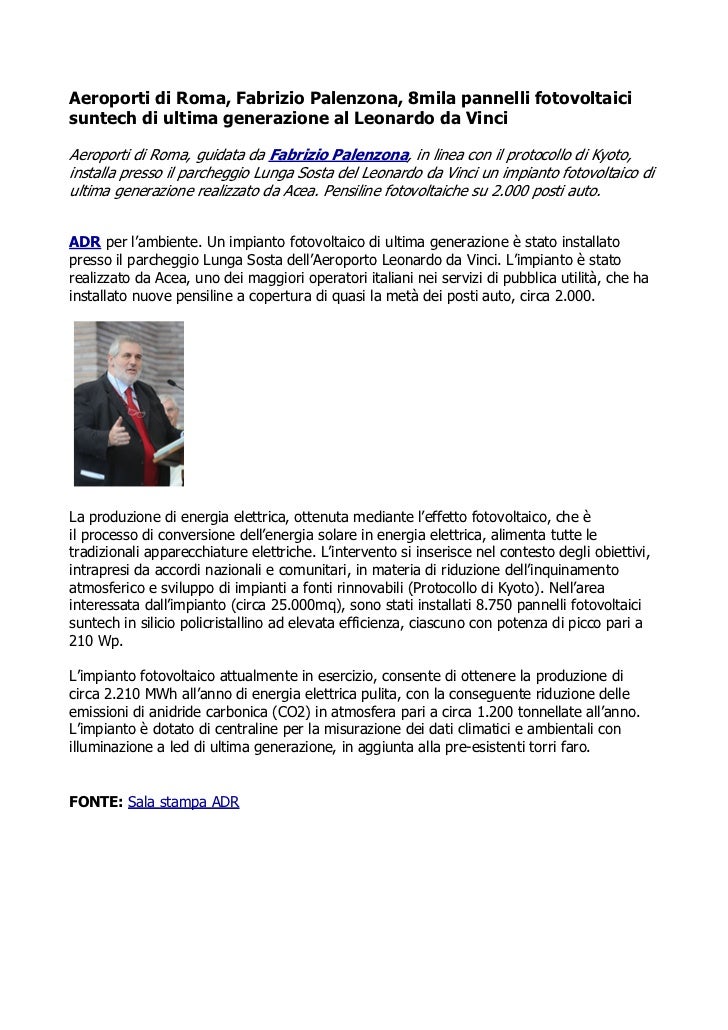 Aeroporti di Roma, Fabrizio Palenzona, 8mila pannelli fotovoltaici suntech di ultima generazione al Leonardo da Vinci

Aeroporti di Roma, guidata da Fabrizio Palenzona, in linea con il protocollo di Kyoto, installa presso il parcheggio Lunga Sosta del Leonardo da Vinci un impianto fotovoltaico di ultima generazione realizzato da Acea. Pensiline fotovoltaiche su 2.000 posti auto.

ADR per l'ambiente. Un impianto fotovoltaico di ultima generazione è stato installato presso il parcheggio Lunga Sosta dell'Aeroporto Leonardo da Vinci. L'impianto è stato realizzato da Acea, uno dei maggiori operatori italiani nei servizi di pubblica utilità, che ha installato nuove pensiline a copertura di quasi la metà dei posti auto, circa 2.000.

La produzione di energia elettrica, ottenuta mediante l'effetto fotovoltaico, che è il processo di conversione dell'energia solare in energia elettrica, alimenta tutte le tradizionali apparecchiature elettriche. L'intervento si inserisce nel contesto degli obiettivi, intrapresi da accordi nazionali e comunitari, in materia di riduzione dell'inquinamento atmosferico e sviluppo di impianti a fonti rinnovabili (Protocollo di Kyoto). Nell'area interessata dall'impianto (circa 25.000mq), sono stati installati 8.750 pannelli fotovoltaici suntech in silicio policristallino ad elevata efficienza, ciascuno con potenza di picco pari a 210 Wp.

L'impianto fotovoltaico attualmente in esercizio, consente di ottenere la produzione di circa 2.210 MWh all'anno di energia elettrica pulita, con la conseguente riduzione delle emissioni di anidride carbonica (CO2) in atmosfera pari a circa 1.200 tonnellate all'anno. L'impianto è dotato di centraline per la misurazione dei dati climatici e ambientali con illuminazione a led di ultima generazione, in aggiunta alla pre-esistenti torri faro.

FONTE: Sala stampa ADR